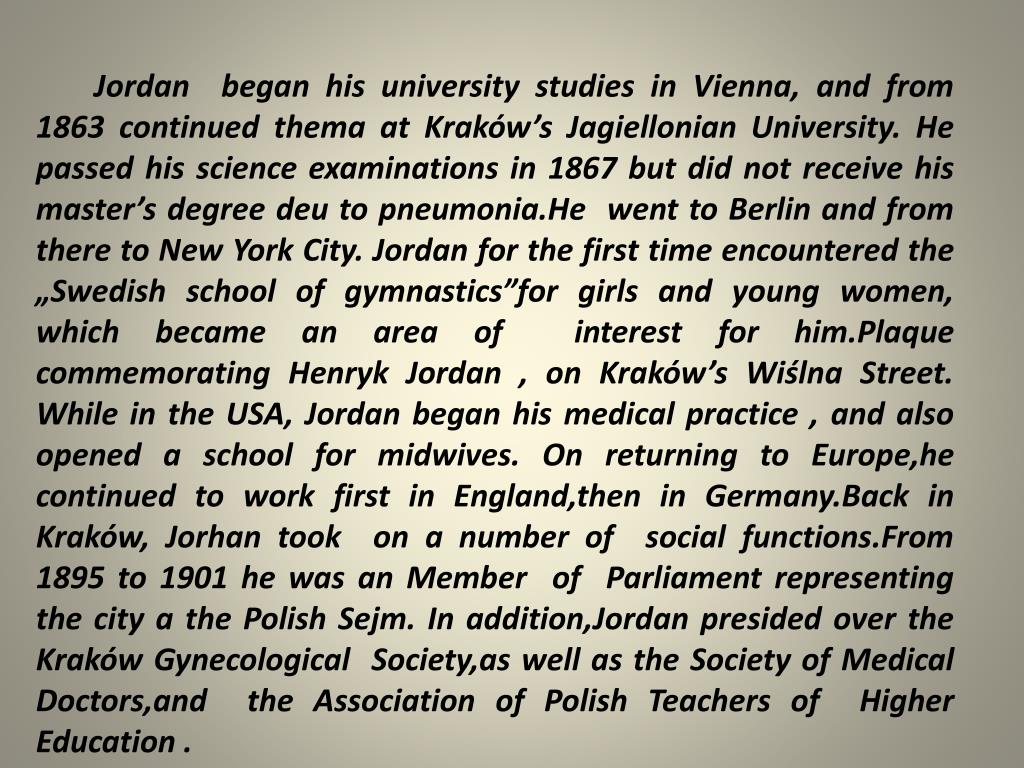 Jordan began his university studies in Vienna, and from 1863 continued thema at Kraków’s Jagiellonian University. He passed his science examinations in 1867 but did not receive his master’s degree deu to pneumonia.He went to Berlin and from there to New York City. Jordan for the first time encountered the „Swedish school of gymnastics”for girls and young women, which became an area of interest for him.Plaque commemorating Henryk Jordan , on Kraków’s Wiślna Street. While in the USA, Jordan began his medical practice , and also opened a school for midwives. On returning to Europe,he continued to work first in England,then in Germany.Back in Kraków, Jorhan took on a number of social functions.From 1895 to 1901 he was an Member of Parliament representing the city a the Polish Sejm. In addition,Jordan presided over the Kraków Gynecological Society,as well as the Society of Medical Doctors,and the Association of Polish Teachers of Higher Education .